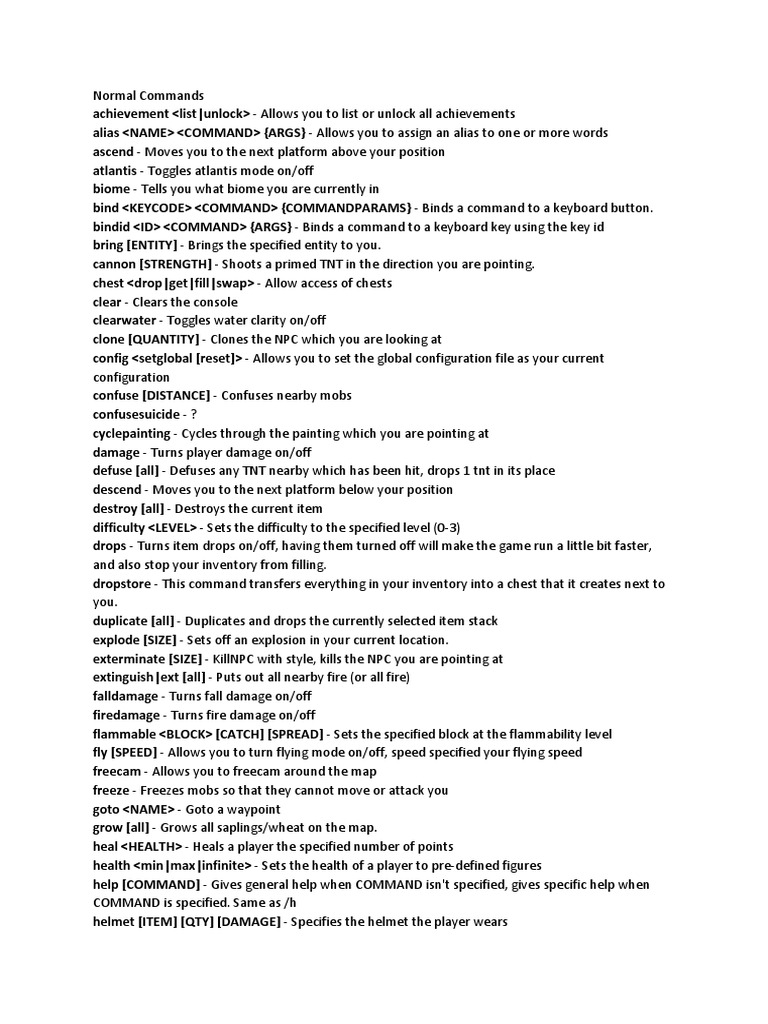 Normal Commands

achievement <list|unlock> - Allows you to list or unlock all achievements

alias <NAME> <COMMAND> {ARGS} - Allows you to assign an alias to one or more words

ascend - Moves you to the next platform above your position

atlantis - Toggles atlantis mode on/off

biome - Tells you what biome you are currently in

bind <KEYCODE> <COMMAND> {COMMANDPARAMS} - Binds a command to a keyboard button.

bindid <ID> <COMMAND> {ARGS} - Binds a command to a keyboard key using the key id

bring [ENTITY] - Brings the specified entity to you.

cannon [STRENGTH] - Shoots a primed TNT in the direction you are pointing.

chest <drop|get|fill|swap> - Allow access of chests

clear - Clears the console

clearwater - Toggles water clarity on/off

clone [QUANTITY] - Clones the NPC which you are looking at

config <setglobal [reset]> - Allows you to set the global configuration file as your current configuration

confuse [DISTANCE] - Confuses nearby mobs

confusesuicide - ?

cyclepainting - Cycles through the painting which you are pointing at

damage - Turns player damage on/off

defuse [all] - Defuses any TNT nearby which has been hit, drops 1 tnt in its place

descend - Moves you to the next platform below your position

destroy [all] - Destroys the current item

difficulty <LEVEL> - Sets the difficulty to the specified level (0-3)

drops - Turns item drops on/off, having them turned off will make the game run a little bit faster, and also stop your inventory from filling.

dropstore - This command transfers everything in your inventory into a chest that it creates next to you.

duplicate [all] - Duplicates and drops the currently selected item stack

explode [SIZE] - Sets off an explosion in your current location.

exterminate [SIZE] - KillNPC with style, kills the NPC you are pointing at

extinguish|ext [all] - Puts out all nearby fire (or all fire)

falldamage - Turns fall damage on/off

firedamage - Turns fire damage on/off

flammable <BLOCK> [CATCH] [SPREAD] - Sets the specified block at the flammability level

fly [SPEED] - Allows you to turn flying mode on/off, speed specified your flying speed

freecam - Allows you to freecam around the map

freeze - Freezes mobs so that they cannot move or attack you

goto <NAME> - Goto a waypoint

grow [all] - Grows all saplings/wheat on the map.

heal <HEALTH> - Heals a player the specified number of points

health <min|max|infinite> - Sets the health of a player to pre-defined figures

help [COMMAND] - Gives general help when COMMAND isn't specified, gives specific help when COMMAND is specified. Same as /h

helmet [ITEM] [QTY] [DAMAGE] - Specifies the helmet the player wears